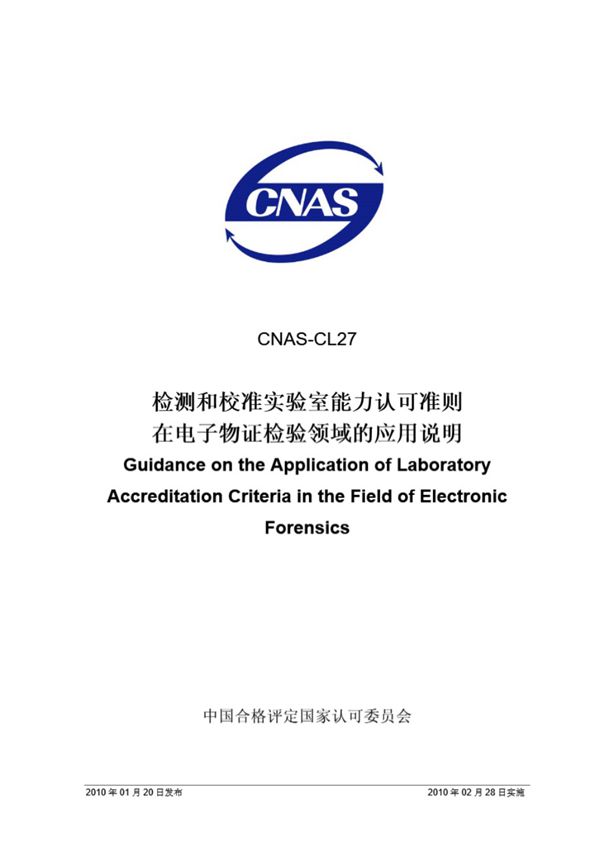 CNAS

CNAS-CL27

检测和校准实验室能力认可准则
在电子物证检验领域的应用说明
Guidance on the Application of Laboratory Accreditation Criteria in the Field of Electronic Forensics

中国合格评定国家认可委员会

2010 年 01 月 20 日发布

2010 年 02 月 28 日实施